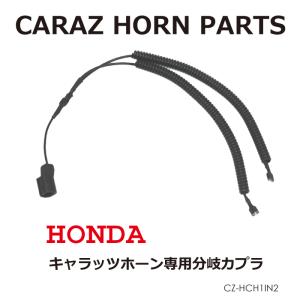 CARAZ HORN PARTS

HONDA

キャラッツホーン専用分岐カプラ

CZ-HCH1IN2